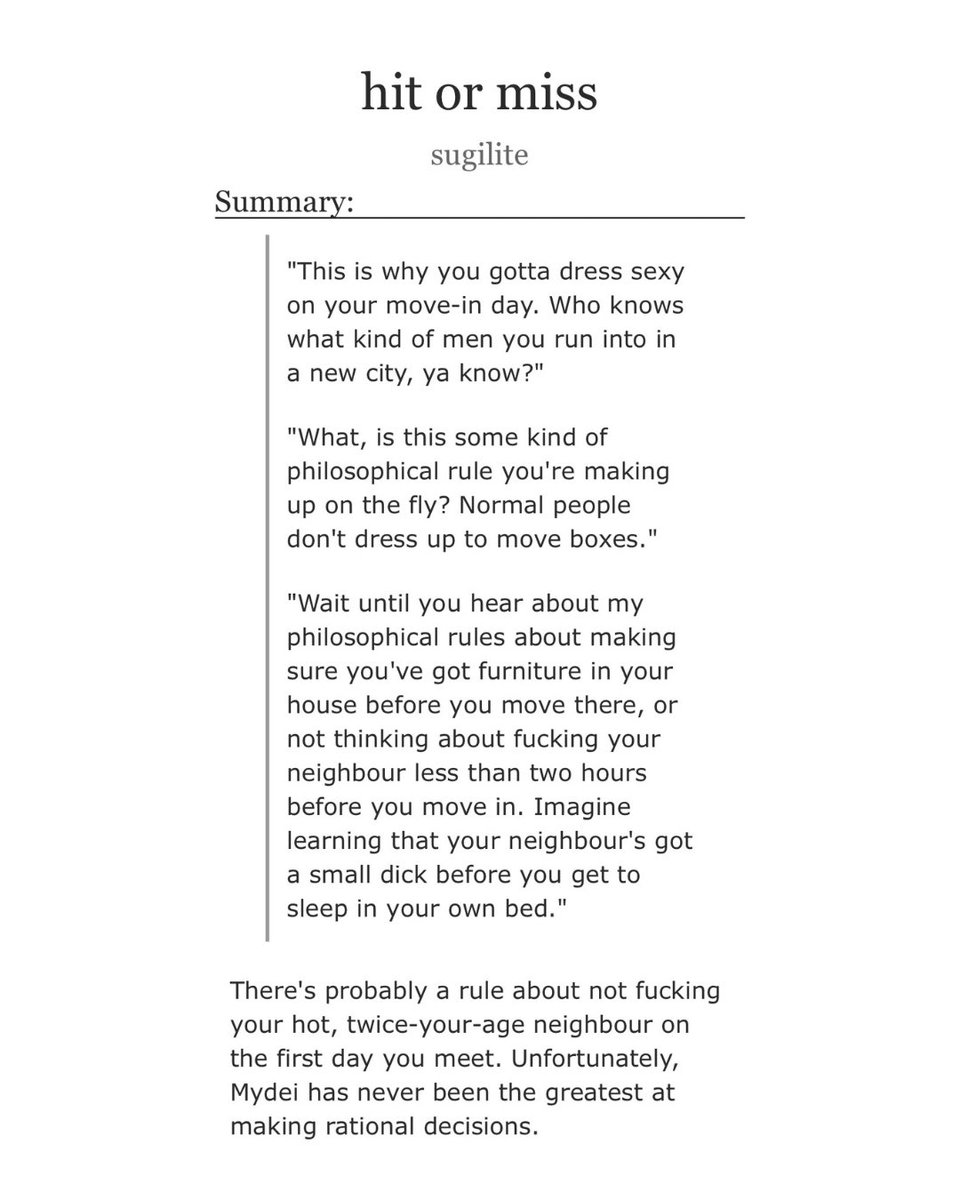 hit or miss

sugilite

Summary:

"This is why you gotta dress sexy on your move-in day. Who knows what kind of men you run into in a new city, ya know?"

"What, is this some kind of philosophical rule you're making up on the fly? Normal people don't dress up to move boxes."

"Wait until you hear about my philosophical rules about making sure you've got furniture in your house before you move there, or not thinking about fucking your neighbour less than two hours before you move in. Imagine learning that your neighbour's got a small dick before you get to sleep in your own bed."

There's probably a rule about not fucking your hot, twice-your-age neighbour on the first day you meet. Unfortunately, Mydei has never been the greatest at making rational decisions.